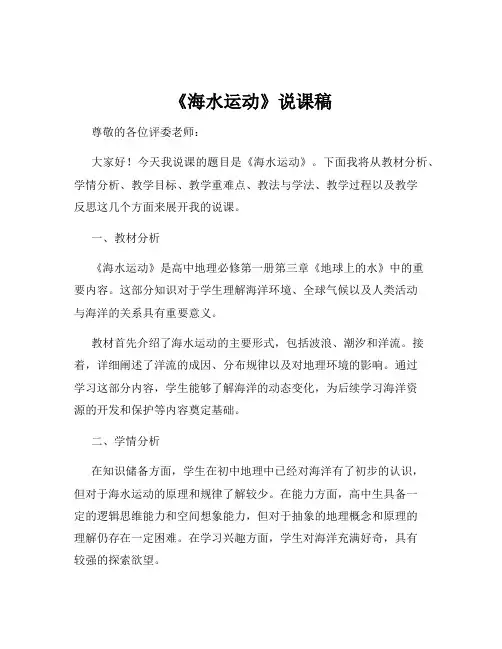 《海水运动》说课稿

尊敬的各位评委老师：

大家好！今天我说课的题目是《海水运动》。下面我将从教材分析、学情分析、教学目标、教学重难点、教法与学法、教学过程以及教学反思这几个方面来展开我的说课。

一、教材分析

《海水运动》是高中地理必修第一册第三章《地球上的水》中的重要内容。这部分知识对于学生理解海洋环境、全球气候以及人类活动与海洋的关系具有重要意义。

教材首先介绍了海水运动的主要形式，包括波浪、潮汐和洋流。接着，详细阐述了洋流的成因、分布规律以及对地理环境的影响。通过学习这部分内容，学生能够了解海洋的动态变化，为后续学习海洋资源的开发和保护等内容奠定基础。

二、学情分析

在知识储备方面，学生在初中地理中已经对海洋有了初步的认识，但对于海水运动的原理和规律了解较少。在能力方面，高中生具备一定的逻辑思维能力和空间想象能力，但对于抽象的地理概念和原理的理解仍存在一定困难。在学习兴趣方面，学生对海洋充满好奇，具有较强的探索欲望。